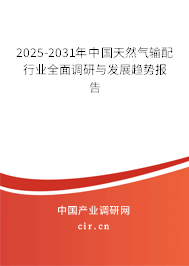 2025-2031年中国天然气输配行业全面调研与发展趋势报告

中国产业调研网
cir.cn